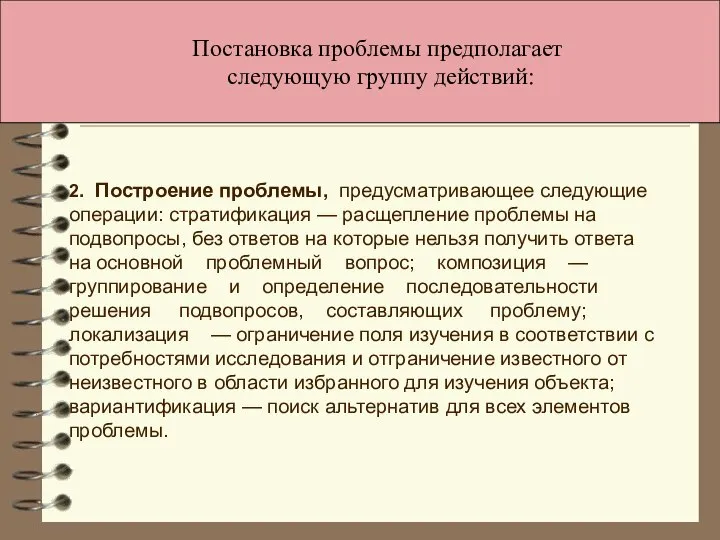 Постановка проблемы предполагает следующую группу действий:

2. Построение проблемы, предусматривающее следующие операции: стратификация — расщепление проблемы на подвопросы, без ответов на которые нельзя получить ответа на основной проблемный вопрос; композиция — группирование и определение последовательности решения подвопросов, составляющих проблему; локализация — ограничение поля изучения в соответствии с потребностями исследования и отграничение известного от неизвестного в области избранного для изучения объекта; вариантификация — поиск альтернатив для всех элементов проблемы.